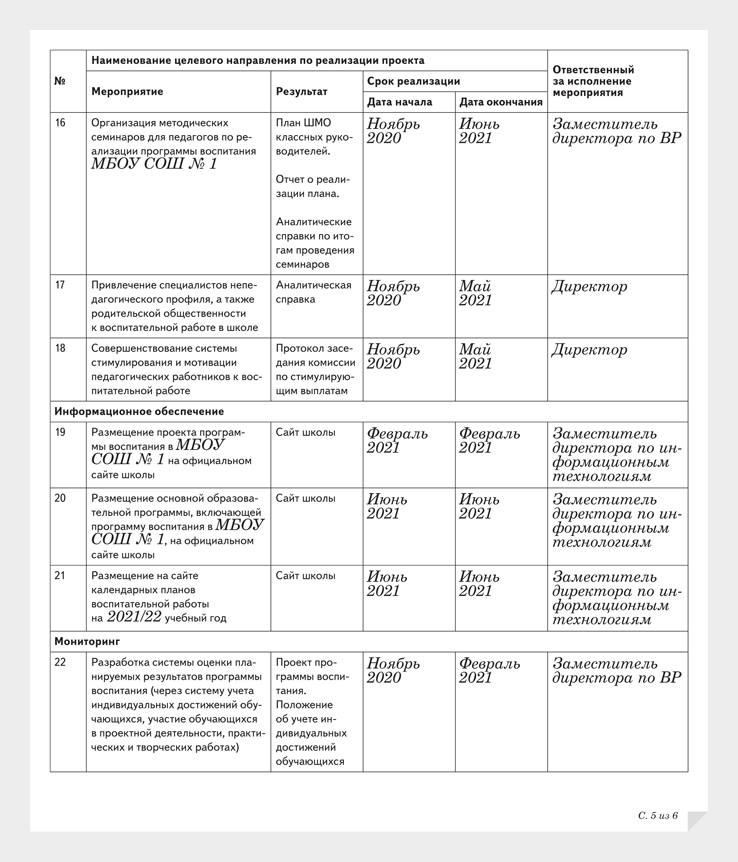 | № | Наименование целевого направления по реализации проекта | | | | Ответственный за исполнение мероприятия |
|---|---|---|---|---|---|
| | Мероприятие | Результат | Срок реализации | | |
| | | | Дата начала | Дата окончания | |
| 16 | Организация методических семинаров для педагогов по реализации программы воспитания МБОУ СОШ № 1 | План ШМО классных руководителей. Отчет о реализации плана. Аналитические справки по итогам проведения семинаров | Ноябрь 2020 | Июнь 2021 | Заместитель директора по ВР |
| 17 | Привлечение специалистов непедагогического профиля, а также родительской общественности к воспитательной работе в школе | Аналитическая справка | Ноябрь 2020 | Май 2021 | Директор |
| 18 | Совершенствование системы стимулирования и мотивации педагогических работников к воспитательной работе | Протокол заседания комиссии по стимулирующим выплатам | Ноябрь 2020 | Май 2021 | Директор |
| Информационное обеспечение | | | | | |
| 19 | Размещение проекта программы воспитания в МБОУ СОШ № 1 на официальном сайте школы | Сайт школы | Февраль 2021 | Февраль 2021 | Заместитель директора по информационным технологиям |
| 20 | Размещение основной образовательной программы, включающей программу воспитания в МБОУ СОШ № 1, на официальном сайте школы | Сайт школы | Июнь 2021 | Июнь 2021 | Заместитель директора по информационным технологиям |
| 21 | Размещение на сайте календарных планов воспитательной работы на 2021/22 учебный год | Сайт школы | Июнь 2021 | Июнь 2021 | Заместитель директора по информационным технологиям |
| Мониторинг | | | | | |
| 22 | Разработка системы оценки планируемых результатов программы воспитания (через систему учета индивидуальных достижений обучающихся, участие обучающихся в проектной деятельности, практических и творческих работах) | Проект программы воспитания. Положение об учете индивидуальных достижений обучающихся | Ноябрь 2020 | Февраль 2021 | Заместитель директора по ВР |

С. 5 из 6